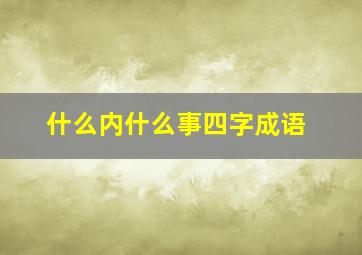 什么内什么事四字成语